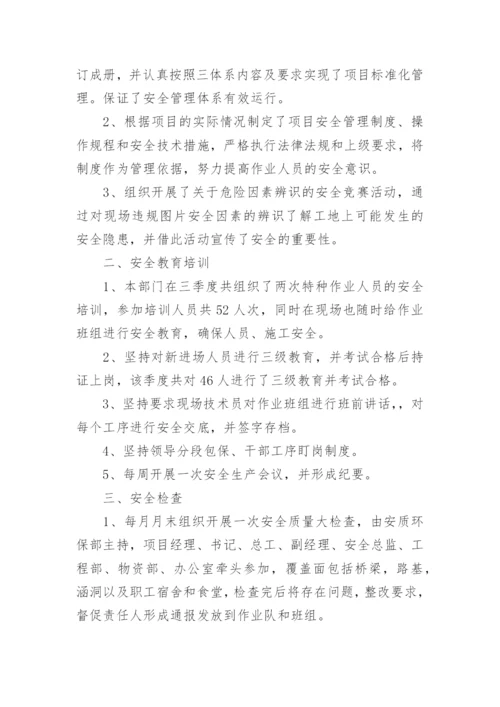 订成册，并认真按照三体系内容及要求实现了项目标准化管理。保证了安全管理体系有效运行。

2、根据项目的实际情况制定了项目安全管理制度、操作规程和安全技术措施，严格执行法律法规和上级要求，将制度作为管理依据，努力提高作业人员的安全意识。

3、组织开展了关于危险因素辨识的安全竞赛活动，通过对现场违规图片安全因素的辨识了解工地上可能发生的安全隐患，并借此活动宣传了安全的重要性。

二、安全教育培训

1、本部门在三季度共组织了两次特种作业人员的安全培训，参加培训人员共52人次，同时在现场也随时给作业班组进行安全教育，确保人员、施工安全。

2、坚持对新进场人员进行三级教育，并考试合格后持证上岗，该季度共对46人进行了三级教育并考试合格。

3、坚持要求现场技术员对作业班组进行班前讲话，，对每个工序进行安全交底，并签字存档。

4、坚持领导分段包保、干部工序盯岗制度。

5、每周开展一次安全生产会议，并形成纪要。

三、安全检查

1、每月月末组织开展一次安全质量大检查，由安质环保部主持，项目经理、书记、总工、副经理、安全总监、工程部、物资部、办公室牵头参加，覆盖面包括桥梁，路基，涵洞以及职工宿舍和食堂，检查完后将存在问题，整改要求，督促责任人形成通报发放到作业队和班组。